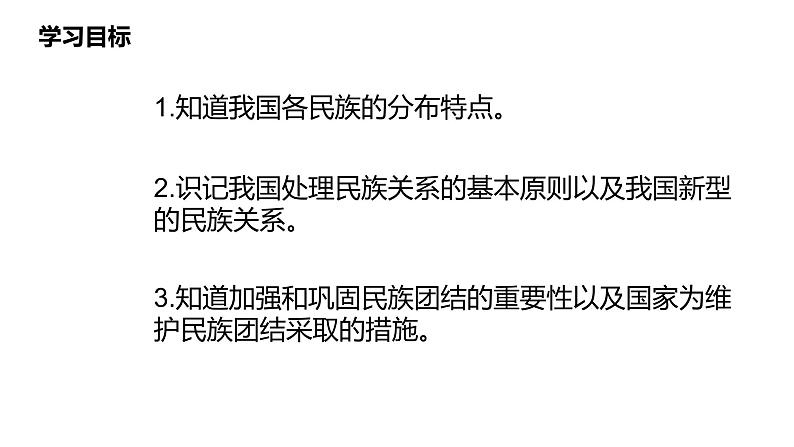 学习目标

1.知道我国各民族的分布特点。

2.识记我国处理民族关系的基本原则以及我国新型的民族关系。

3.知道加强和巩固民族团结的重要性以及国家为维护民族团结采取的措施。